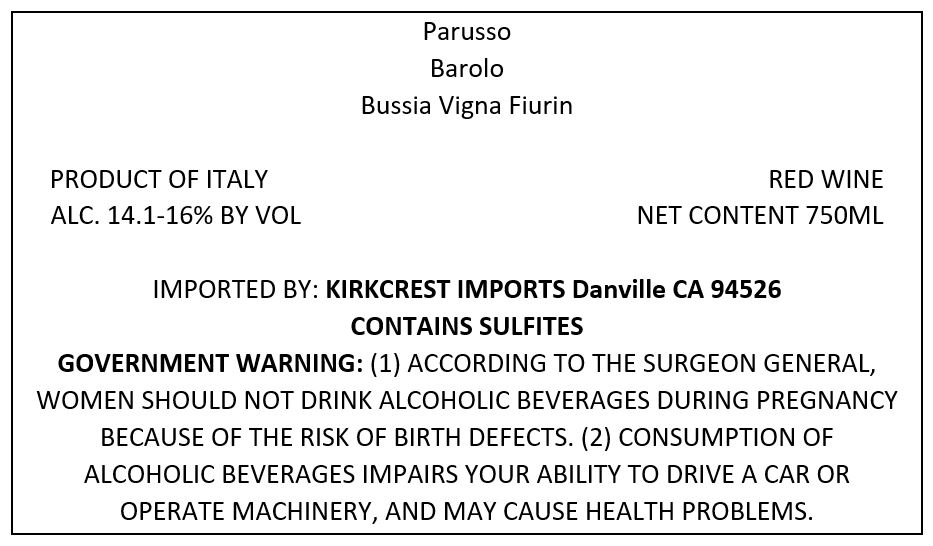 Parusso
Barolo
Bussia Vigna Fiurin

PRODUCT OF ITALY
ALC. 14.1-16% BY VOL

RED WINE
NET CONTENT 750ML

IMPORTED BY: KIRKCREST IMPORTS Danville CA 94526
CONTAINS SULFITES
GOVERNMENT WARNING: (1) ACCORDING TO THE SURGEON GENERAL, WOMEN SHOULD NOT DRINK ALCOHOLIC BEVERAGES DURING PREGNANCY BECAUSE OF THE RISK OF BIRTH DEFECTS. (2) CONSUMPTION OF ALCOHOLIC BEVERAGES IMPAIRS YOUR ABILITY TO DRIVE A CAR OR OPERATE MACHINERY, AND MAY CAUSE HEALTH PROBLEMS.